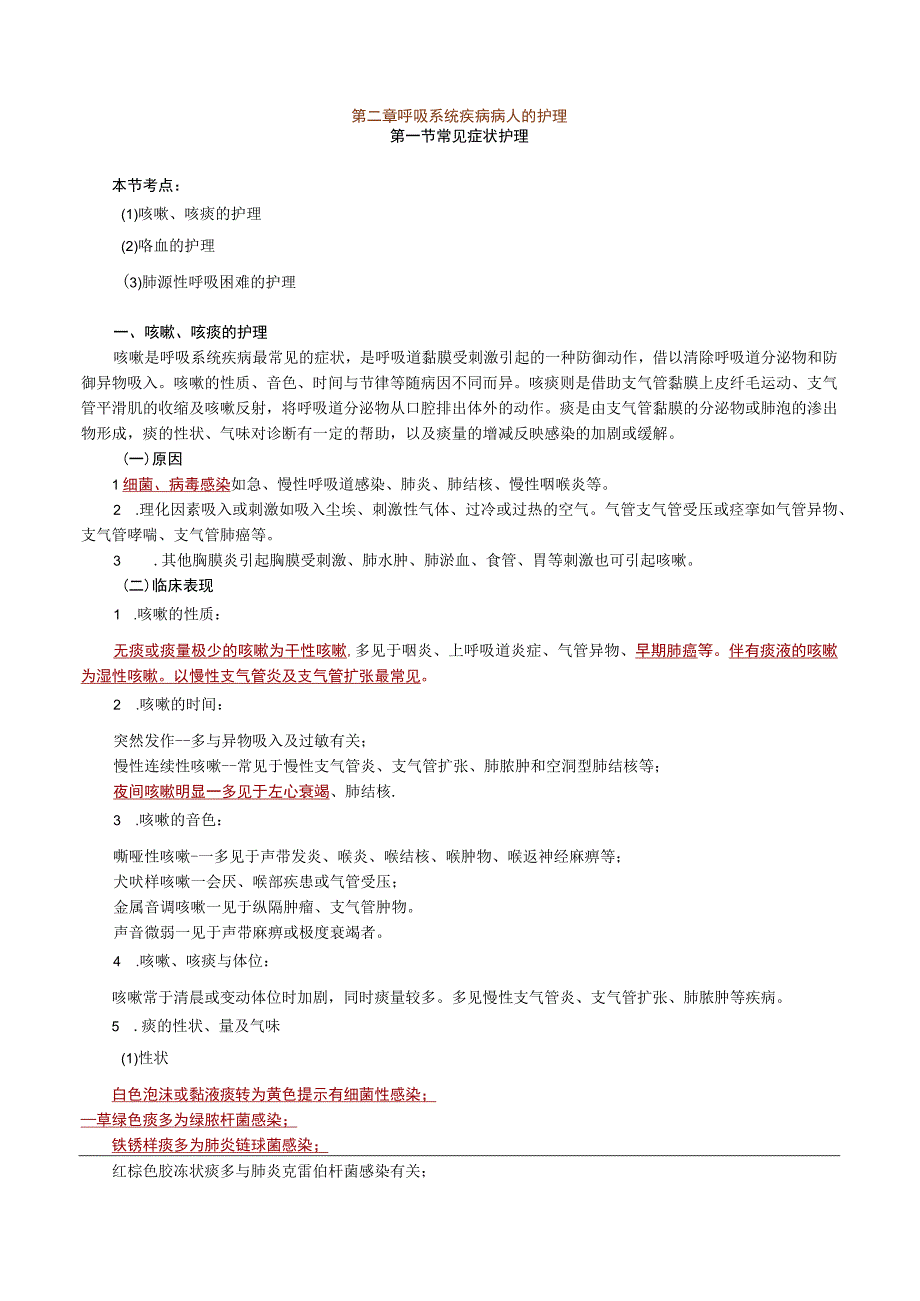 第二章呼吸系统疾病病人的护理
第一节常见症状护理

本节考点：
(1)咳嗽、咳痰的护理
(2)咯血的护理
(3)肺源性呼吸困难的护理

一、咳嗽、咳痰的护理
咳嗽是呼吸系统疾病最常见的症状，是呼吸道黏膜受刺激引起的一种防御动作，借以清除呼吸道分泌物和防御异物吸入。咳嗽的性质、音色、时间与节律等随病因不同而异。咳痰则是借助支气管黏膜上皮纤毛运动、支气管平滑肌的收缩及咳嗽反射，将呼吸道分泌物从口腔排出体外的动作。痰是由支气管黏膜的分泌物或肺泡的渗出物形成，痰的性状、气味对诊断有一定的帮助，以及痰量的增减反映感染的加剧或缓解。
(一)原因
1 细菌、病毒感染如急、慢性呼吸道感染、肺炎、肺结核、慢性咽喉炎等。
2 .理化因素吸入或刺激如吸入尘埃、刺激性气体、过冷或过热的空气。气管支气管受压或痉挛如气管异物、支气管哮喘、支气管肺癌等。
3 .其他胸膜炎引起胸膜受刺激、肺水肿、肺淤血、食管、胃等刺激也可引起咳嗽。
(二)临床表现
1 .咳嗽的性质：
无痰或痰量极少的咳嗽为干性咳嗽,多见于咽炎、上呼吸道炎症、气管异物、早期肺癌等。伴有痰液的咳嗽为湿性咳嗽。以慢性支气管炎及支气管扩张最常见。
2 .咳嗽的时间：
突然发作--多与异物吸入及过敏有关；
慢性连续性咳嗽--常见于慢性支气管炎、支气管扩张、肺脓肿和空洞型肺结核等；
夜间咳嗽明显一多见于左心衰竭、肺结核.
3 .咳嗽的音色：
嘶哑性咳嗽-一多见于声带发炎、喉炎、喉结核、喉肿物、喉返神经麻痹等；
犬吠样咳嗽一会厌、喉部疾患或气管受压；
金属音调咳嗽一见于纵隔肿瘤、支气管肿物。
声音微弱一见于声带麻痹或极度衰竭者。
4 .咳嗽、咳痰与体位：
咳嗽常于清晨或变动体位时加剧，同时痰量较多。多见慢性支气管炎、支气管扩张、肺脓肿等疾病。
5 .痰的性状、量及气味
(1)性状
白色泡沫或黏液痰转为黄色提示有细菌性感染；
一草绿色痰多为绿脓杆菌感染；
铁锈样痰多为肺炎链球菌感染；
红棕色胶冻状痰多与肺炎克雷伯杆菌感染有关；